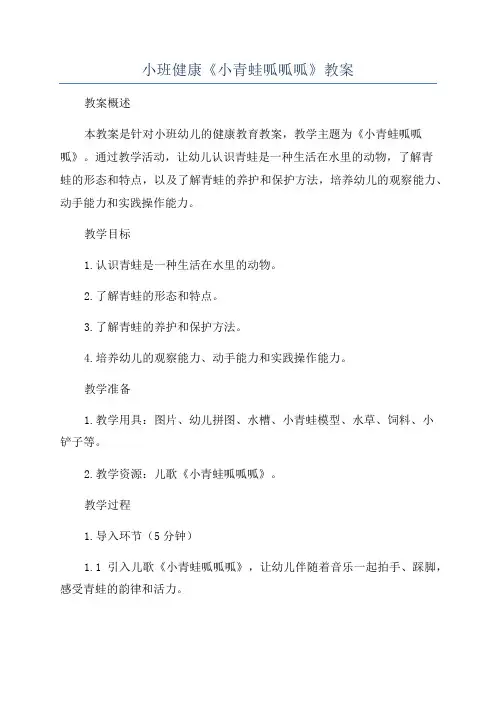 小班健康《小青蛙呱呱呱》教案

教案概述

本教案是针对小班幼儿的健康教育教案，教学主题为《小青蛙呱呱呱》。通过教学活动，让幼儿认识青蛙是一种生活在水里的动物，了解青蛙的形态和特点，以及了解青蛙的养护和保护方法，培养幼儿的观察能力、动手能力和实践操作能力。

教学目标

1.认识青蛙是一种生活在水里的动物。

2.了解青蛙的形态和特点。

3.了解青蛙的养护和保护方法。

4.培养幼儿的观察能力、动手能力和实践操作能力。

教学准备

1.教学用具：图片、幼儿拼图、水槽、小青蛙模型、水草、饲料、小铲子等。

2.教学资源：儿歌《小青蛙呱呱呱》。

教学过程

1.导入环节（5分钟）

1.1 引入儿歌《小青蛙呱呱呱》，让幼儿伴随着音乐一起拍手、踩脚，感受青蛙的韵律和活力。